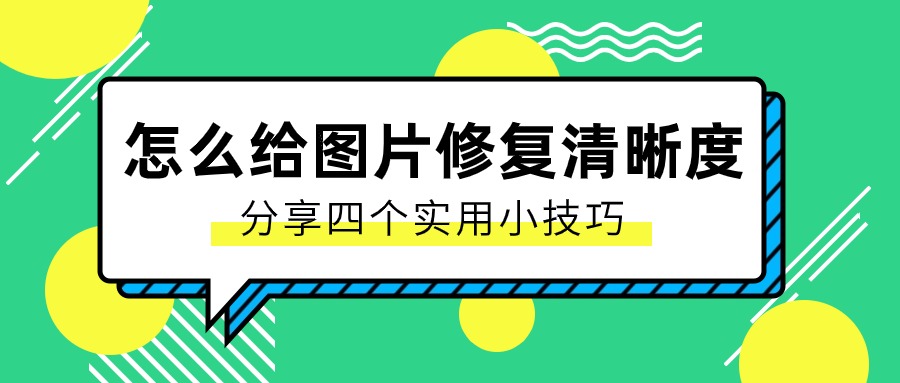 怎么给图片修复清晰度

分享四个实用小技巧